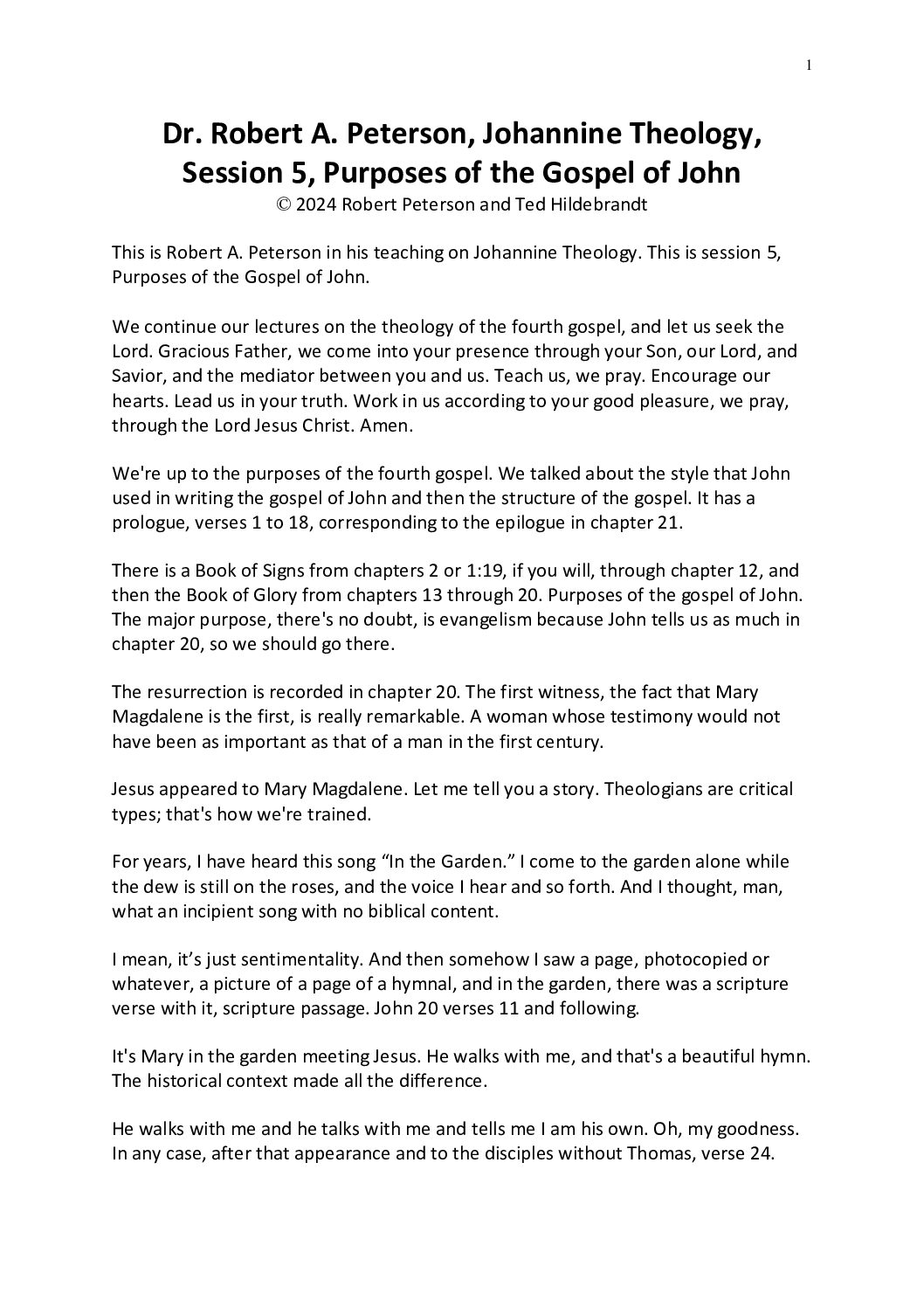 1

Dr. Robert A. Peterson, Johannine Theology, Session 5, Purposes of the Gospel of John
© 2024 Robert Peterson and Ted Hildebrandt

This is Robert A. Peterson in his teaching on Johannine Theology. This is session 5, Purposes of the Gospel of John.

We continue our lectures on the theology of the fourth gospel, and let us seek the Lord. Gracious Father, we come into your presence through your Son, our Lord, and Savior, and the mediator between you and us. Teach us, we pray. Encourage our hearts. Lead us in your truth. Work in us according to your good pleasure, we pray, through the Lord Jesus Christ. Amen.

We're up to the purposes of the fourth gospel. We talked about the style that John used in writing the gospel of John and then the structure of the gospel. It has a prologue, verses 1 to 18, corresponding to the epilogue in chapter 21.

There is a Book of Signs from chapters 2 or 1:19, if you will, through chapter 12, and then the Book of Glory from chapters 13 through 20. Purposes of the gospel of John. The major purpose, there's no doubt, is evangelism because John tells us as much in chapter 20, so we should go there.

The resurrection is recorded in chapter 20. The first witness, the fact that Mary Magdalene is the first, is really remarkable. A woman whose testimony would not have been as important as that of a man in the first century.

Jesus appeared to Mary Magdalene. Let me tell you a story. Theologians are critical types; that's how we're trained.

For years, I have heard this song “In the Garden.” I come to the garden alone while the dew is still on the roses, and the voice I hear and so forth. And I thought, man, what an incipient song with no biblical content.

I mean, it’s just sentimentality. And then somehow I saw a page, photocopied or whatever, a picture of a page of a hymnal, and in the garden, there was a scripture verse with it, scripture passage. John 20 verses 11 and following.

It's Mary in the garden meeting Jesus. He walks with me, and that's a beautiful hymn. The historical context made all the difference.

He walks with me and he talks with me and tells me I am his own. Oh, my goodness. In any case, after that appearance and to the disciples without Thomas, verse 24.